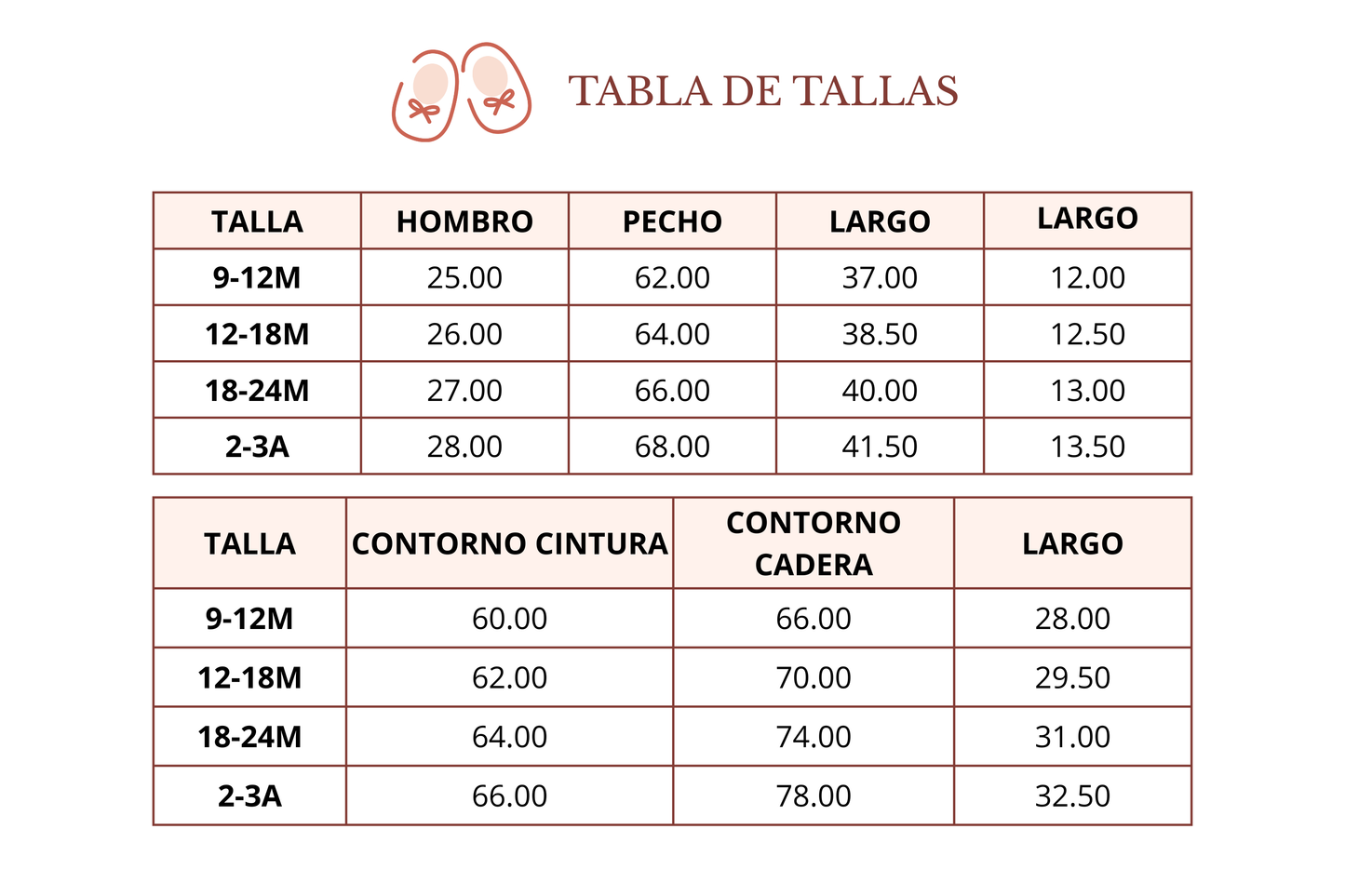 TABLA DE TALLAS

| TALLA | HOMBRO | PECHO | LARGO | LARGO |
|---|---|---|---|---|
| 9-12M | 25.00 | 62.00 | 37.00 | 12.00 |
| 12-18M | 26.00 | 64.00 | 38.50 | 12.50 |
| 18-24M | 27.00 | 66.00 | 40.00 | 13.00 |
| 2-3A | 28.00 | 68.00 | 41.50 | 13.50 |

| TALLA | CONTORNO CINTURA | CONTORNO CADERA | LARGO |
|---|---|---|---|
| 9-12M | 60.00 | 66.00 | 28.00 |
| 12-18M | 62.00 | 70.00 | 29.50 |
| 18-24M | 64.00 | 74.00 | 31.00 |
| 2-3A | 66.00 | 78.00 | 32.50 |